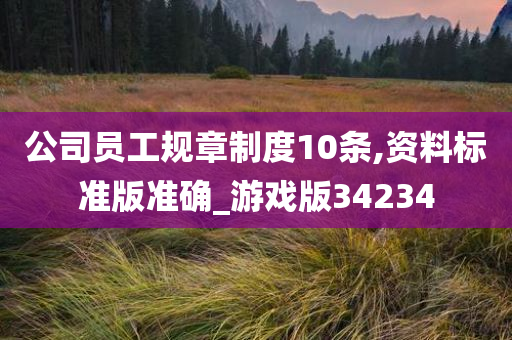 公司员工规章制度10条,资料标准版准确_游戏版34234